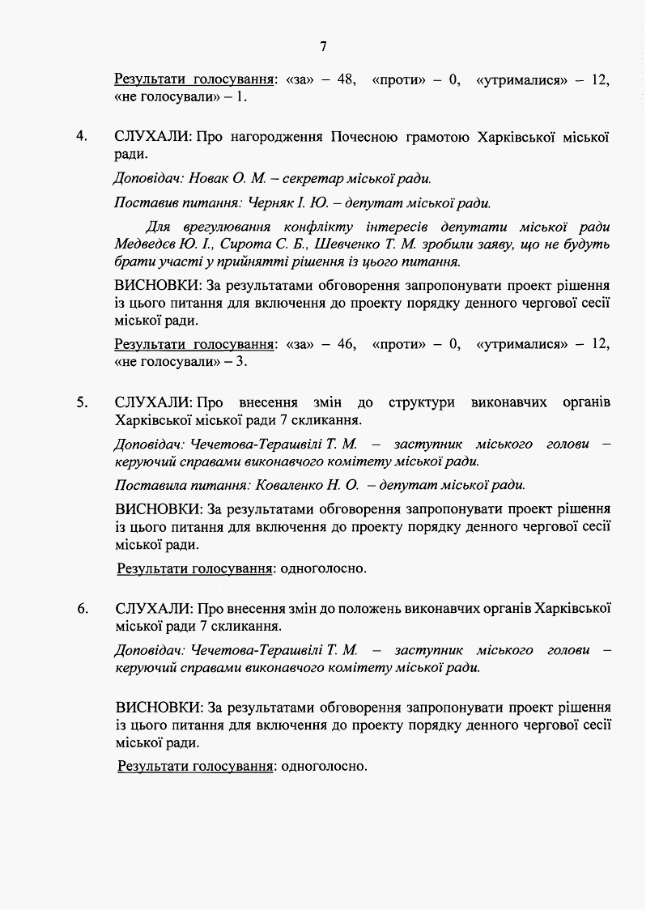 7

Результати голосування: «за» – 48, «проти» – 0, «утрималися» – 12, «не голосували» – 1.

4. СЛУХАЛИ: Про нагородження Почесною грамотою Харківської міської ради.

Доповідач: Новак О. М. – секретар міської ради.

Поставив питання: Черняк І. Ю. – депутат міської ради.

Для врегулювання конфлікту інтересів депутати міської ради Медведєв Ю. І., Сирота С. Б., Шевченко Т. М. зробили заяву, що не будуть брати участі у прийнятті рішення із цього питання.

ВИСНОВКИ: За результатами обговорення запропонувати проект рішення із цього питання для включення до проекту порядку денного чергової сесії міської ради.

Результати голосування: «за» – 46, «проти» – 0, «утрималися» – 12, «не голосували» – 3.

5. СЛУХАЛИ: Про внесення змін до структури виконавчих органів Харківської міської ради 7 скликання.

Доповідач: Чечетова-Терашвілі Т. М. – заступник міського голови – керуючий справами виконавчого комітету міської ради.

Поставила питання: Коваленко Н. О. – депутат міської ради.

ВИСНОВКИ: За результатами обговорення запропонувати проект рішення із цього питання для включення до проекту порядку денного чергової сесії міської ради.

Результати голосування: одноголосно.

6. СЛУХАЛИ: Про внесення змін до положень виконавчих органів Харківської міської ради 7 скликання.

Доповідач: Чечетова-Терашвілі Т. М. – заступник міського голови – керуючий справами виконавчого комітету міської ради.

ВИСНОВКИ: За результатами обговорення запропонувати проект рішення із цього питання для включення до проекту порядку денного чергової сесії міської ради.

Результати голосування: одноголосно.